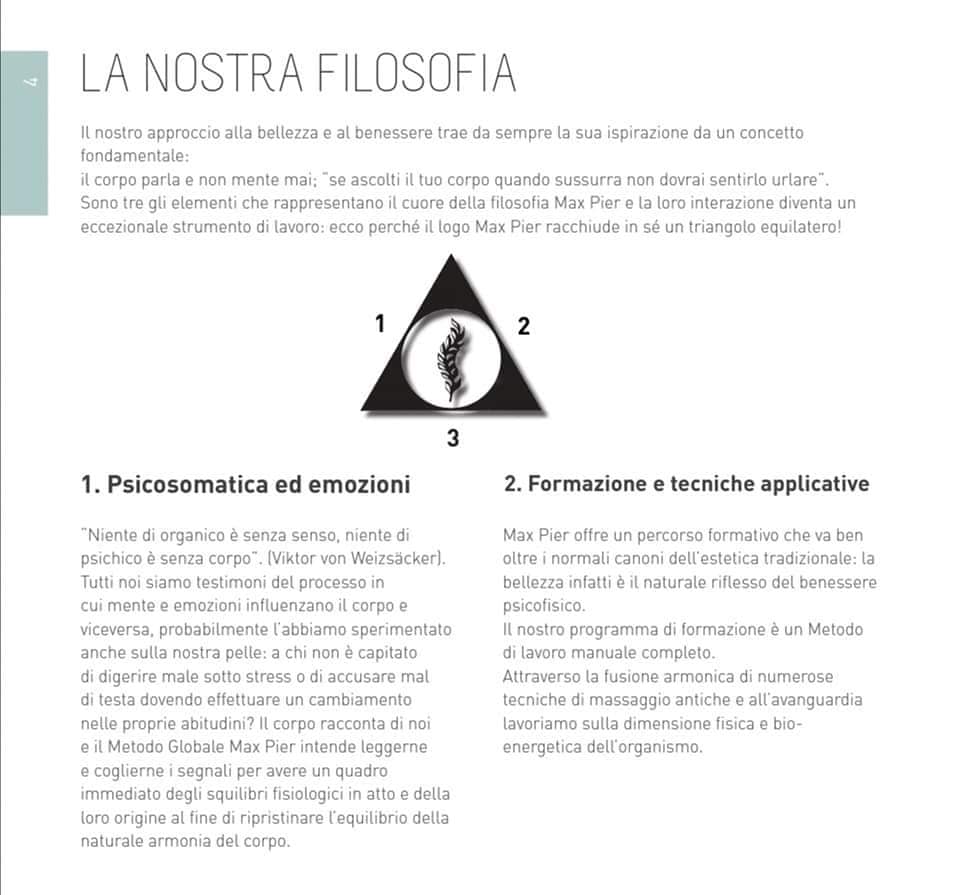 4

LA NOSTRA FILOSOFIA

Il nostro approccio alla bellezza e al benessere trae da sempre la sua ispirazione da un concetto fondamentale:
il corpo parla e non mente mai; "se ascolti il tuo corpo quando sussurra non dovrai sentirlo urlare".
Sono tre gli elementi che rappresentano il cuore della filosofia Max Pier e la loro interazione diventa un eccezionale strumento di lavoro: ecco perché il logo Max Pier racchiude in sé un triangolo equilatero!

1

2

3

1. Psicosomatica ed emozioni

"Niente di organico è senza senso, niente di psichico è senza corpo". (Viktor von Weizsäcker).
Tutti noi siamo testimoni del processo in cui mente e emozioni influenzano il corpo e viceversa, probabilmente l'abbiamo sperimentato anche sulla nostra pelle: a chi non è capitato di digerire male sotto stress o di accusare mal di testa dovendo effettuare un cambiamento nelle proprie abitudini? Il corpo racconta di noi e il Metodo Globale Max Pier intende leggerne e coglierne i segnali per avere un quadro immediato degli squilibri fisiologici in atto e della loro origine al fine di ripristinare l'equilibrio della naturale armonia del corpo.

2. Formazione e tecniche applicative

Max Pier offre un percorso formativo che va ben oltre i normali canoni dell'estetica tradizionale: la bellezza infatti è il naturale riflesso del benessere psicofisico.
Il nostro programma di formazione è un Metodo di lavoro manuale completo.
Attraverso la fusione armonica di numerose tecniche di massaggio antiche e all'avanguardia lavoriamo sulla dimensione fisica e bio-energetica dell'organismo.